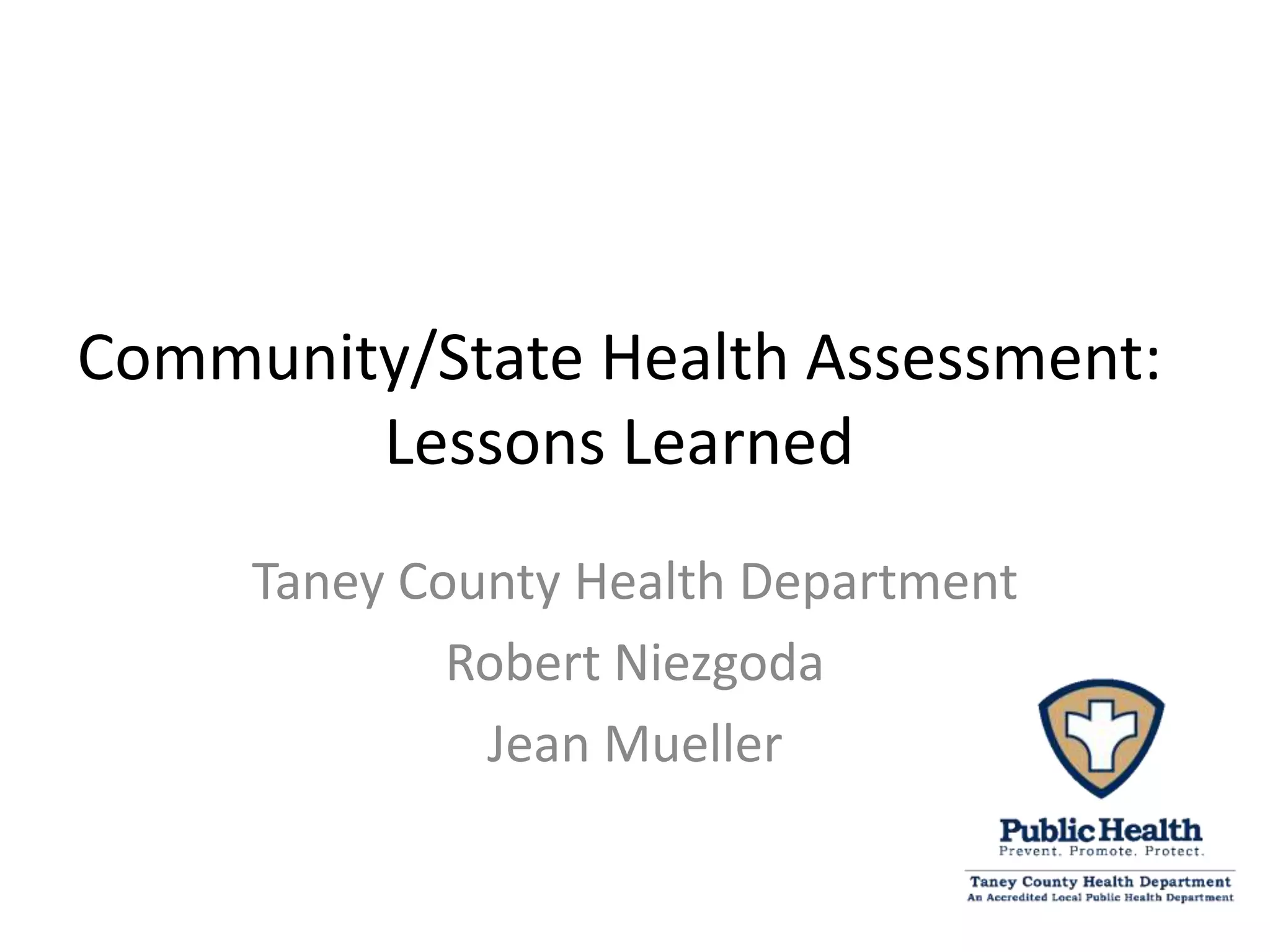 Community/State Health Assessment: Lessons Learned

Taney County Health Department

Robert Niezgoda

Jean Mueller

Public Health
Prevent. Promote. Protect.

Taney County Health Department
An Accredited Local Public Health Department